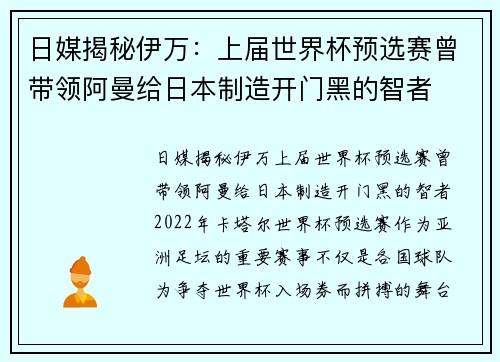 日媒揭秘伊万：上届世界杯预选赛曾带领阿曼给日本制造开门黑的智者

日媒揭秘伊万上届世界杯预选赛曾带领阿曼给日本制造开门黑的智者2022年卡塔尔世界杯预选赛作为亚洲足坛的重要赛事不仅是各国球队为争夺世界杯入场券而拼搏的舞台